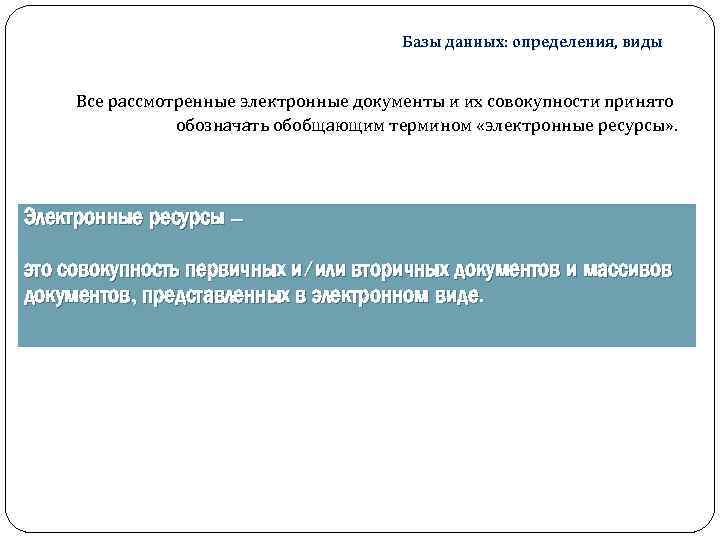 Базы данных: определения, виды

Все рассмотренные электронные документы и их совокупности принято обозначать обобщающим термином «электронные ресурсы».

Электронные ресурсы –

это совокупность первичных и/или вторичных документов и массивов документов, представленных в электронном виде.